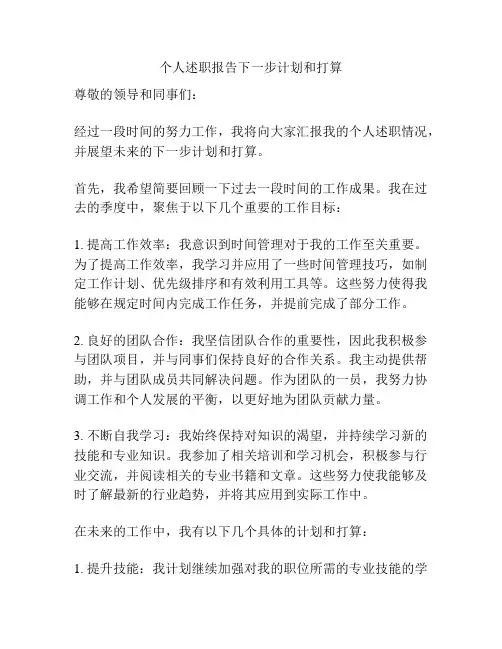 个人述职报告下一步计划和打算

尊敬的领导和同事们：

经过一段时间的努力工作，我将向大家汇报我的个人述职情况，并展望未来的下一步计划和打算。

首先，我希望简要回顾一下过去一段时间的工作成果。我在过去的季度中，聚焦于以下几个重要的工作目标：

1. 提高工作效率：我意识到时间管理对于我的工作至关重要。为了提高工作效率，我学习并应用了一些时间管理技巧，如制定工作计划、优先级排序和有效利用工具等。这些努力使得我能够在规定时间内完成工作任务，并提前完成了部分工作。

2. 良好的团队合作：我坚信团队合作的重要性，因此我积极参与团队项目，并与同事们保持良好的合作关系。我主动提供帮助，并与团队成员共同解决问题。作为团队的一员，我努力协调工作和个人发展的平衡，以更好地为团队贡献力量。

3. 不断自我学习：我始终保持对知识的渴望，并持续学习新的技能和专业知识。我参加了相关培训和学习机会，积极参与行业交流，并阅读相关的专业书籍和文章。这些努力使我能够及时了解最新的行业趋势，并将其应用到实际工作中。

在未来的工作中，我有以下几个具体的计划和打算：

1. 提升技能：我计划继续加强对我的职位所需的专业技能的学